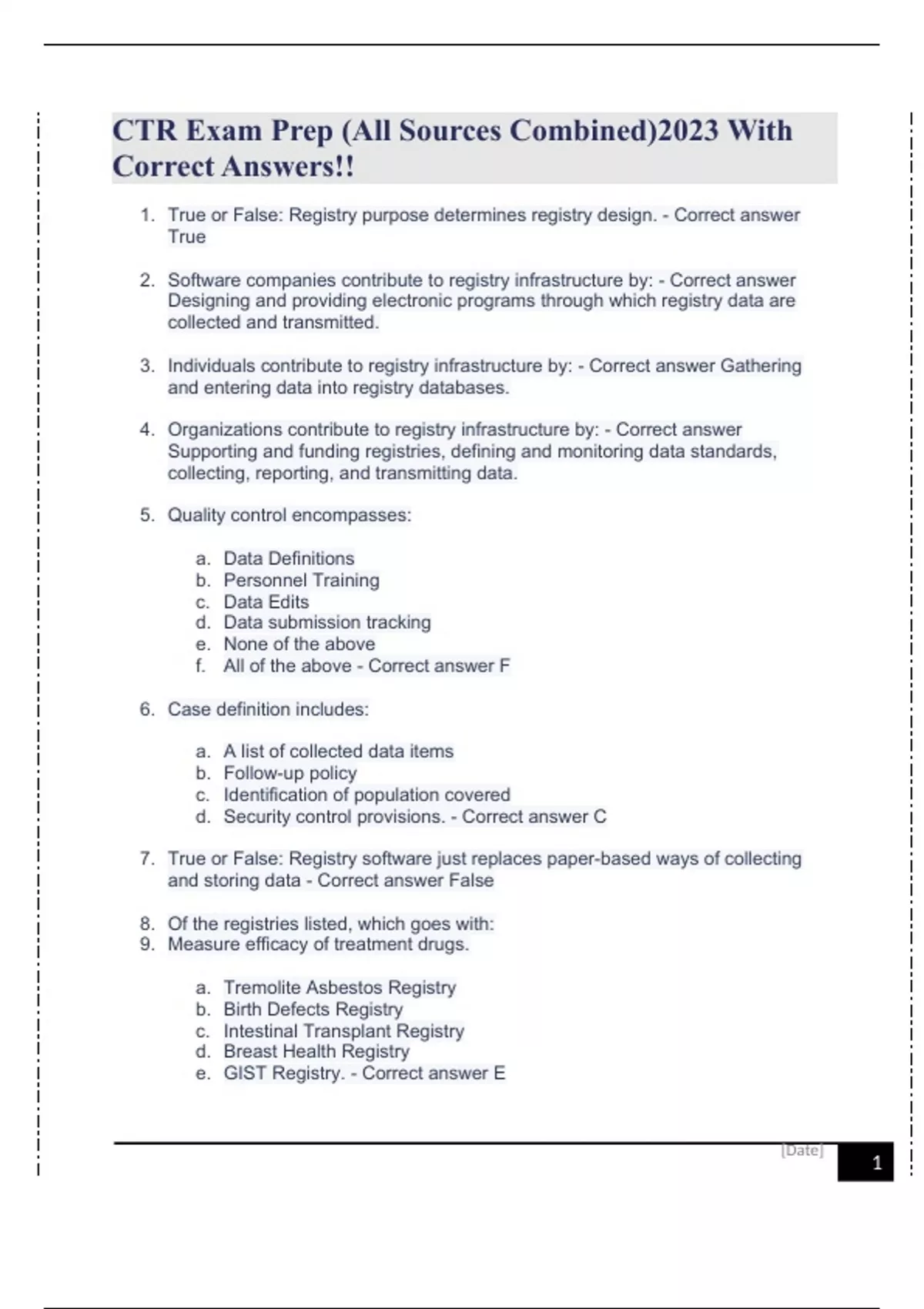 CTR Exam Prep (All Sources Combined)2023 With Correct Answers!!

1. True or False: Registry purpose determines registry design. - Correct answer True

2. Software companies contribute to registry infrastructure by: - Correct answer Designing and providing electronic programs through which registry data are collected and transmitted.

3. Individuals contribute to registry infrastructure by: - Correct answer Gathering and entering data into registry databases.

4. Organizations contribute to registry infrastructure by: - Correct answer Supporting and funding registries, defining and monitoring data standards, collecting, reporting, and transmitting data.

5. Quality control encompasses:

a. Data Definitions
b. Personnel Training
c. Data Edits
d. Data submission tracking
e. None of the above
f. All of the above - Correct answer F

6. Case definition includes:

a. A list of collected data items
b. Follow-up policy
c. Identification of population covered
d. Security control provisions. - Correct answer C

7. True or False: Registry software just replaces paper-based ways of collecting and storing data - Correct answer False

8. Of the registries listed, which goes with:
9. Measure efficacy of treatment drugs.

a. Tremolite Asbestos Registry
b. Birth Defects Registry
c. Intestinal Transplant Registry
d. Breast Health Registry
e. GIST Registry. - Correct answer E

[Date]
1